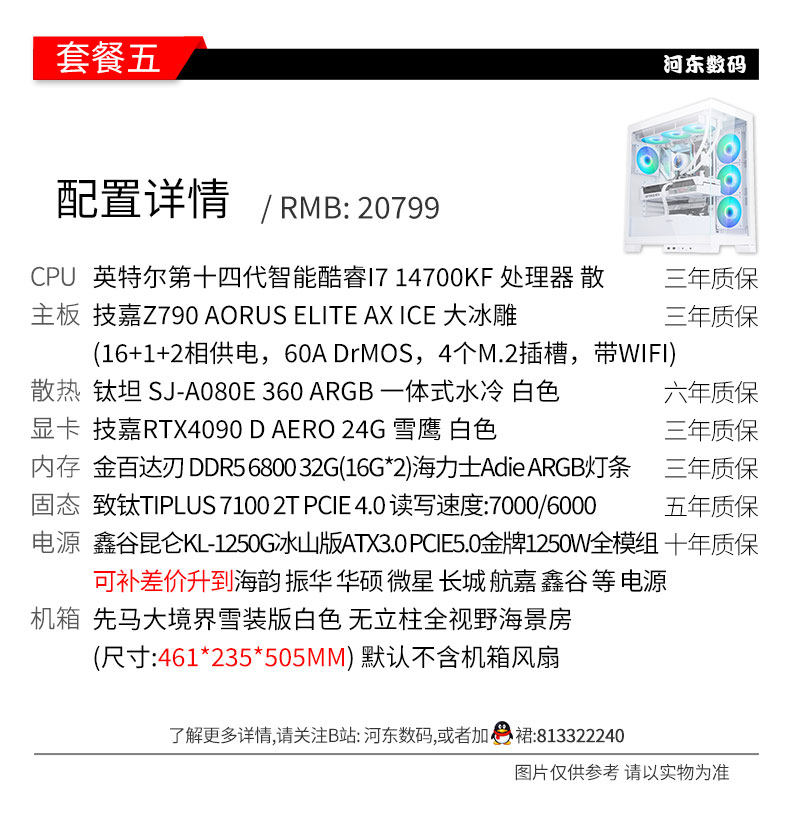 套餐五

河东数码

配置详情 / RMB: 20799

CPU 英特尔第十四代智能酷睿I7 14700KF 处理器 散 三年质保
主板 技嘉Z790 AORUS ELITE AX ICE 大冰雕 三年质保
(16+1+2相供电，60A DrMOS，4个M.2插槽，带WIFI)
散热 钛坦 SJ-A080E 360 ARGB 一体式水冷 白色 六年质保
显卡 技嘉RTX4090 D AERO 24G 雪鹰 白色 三年质保
内存 金百达刃 DDR5 6800 32G(16G*2)海力士Adie ARGB灯条 三年质保
固态 致钛TIPLUS 7100 2T PCIE 4.0 读写速度:7000/6000 五年质保
电源 鑫谷昆仑KL-1250G冰山版ATX3.0 PCIE5.0金牌1250W全模组 十年质保
可补差价升到海韵 振华 华硕 微星 长城 航嘉 鑫谷 等 电源
机箱 先马大境界雪装版白色 无立柱全视野海景房
(尺寸:461*235*505MM) 默认不含机箱风扇

了解更多详情,请关注B站: 河东数码,或者加裙:813322240

图片仅供参考 请以实物为准